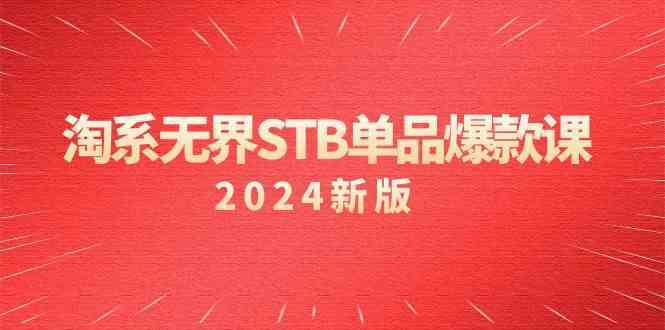 淘系无界STB单品爆款课

2024新版